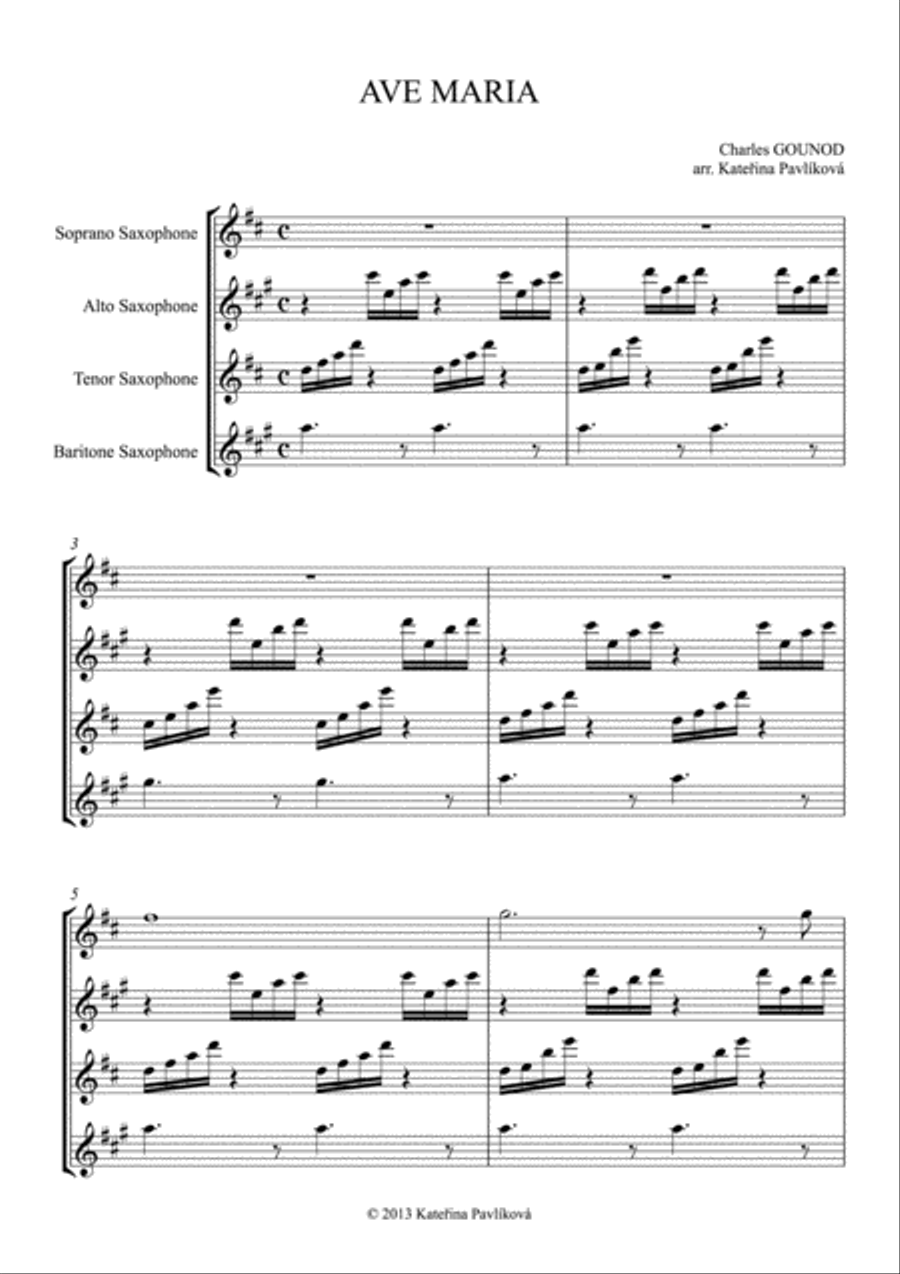 AVE MARIA

Charles GOUNOD
arr. Kateřina Pavlíková

Soprano Saxophone

Alto Saxophone

Tenor Saxophone

Baritone Saxophone

3

5

© 2013 Kateřina Pavlíková